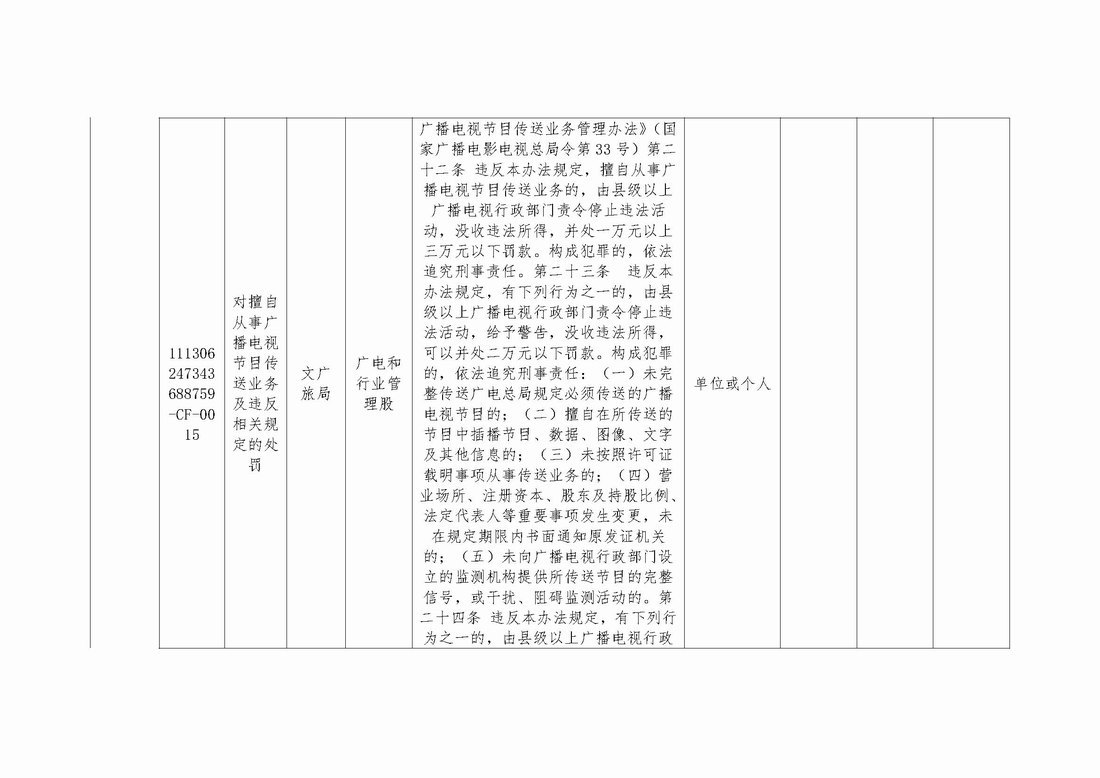 | | | | | | | | | |
|---|---|---|---|---|---|---|---|---|
| 111306247343688759-CF-0015 | 对擅自从事广播电视节目传送业务及违反相关规定的处罚 | 文广旅局 | 广电和行业管理股 | 广播电视节目传送业务管理办法》（国家广播电影电视总局令第33号）第二十二条 违反本办法规定，擅自从事广播电视节目传送业务的，由县级以上广播电视行政部门责令停止违法活动，没收违法所得，并处一万元以上三万元以下罚款。构成犯罪的，依法追究刑事责任。第二十三条 违反本办法规定，有下列行为之一的，由县级以上广播电视行政部门责令停止违法活动，给予警告，没收违法所得，可以并处二万元以下罚款。构成犯罪的，依法追究刑事责任：（一）未完整传送广电总局规定必须传送的广播电视节目的；（二）擅自在所传送的节目中插播节目、数据、图像、文字及其他信息的；（三）未按照许可证载明事项从事传送业务的；（四）营业场所、注册资本、股东及持股比例、法定代表人等重要事项发生变更，未在规定期限内书面通知原发证机关的；（五）未向广播电视行政部门设立的监测机构提供所传送节目的完整信号，或干扰、阻碍监测活动的。第二十四条 违反本办法规定，有下列行为之一的，由县级以上广播电视行政 | 单位或个人 | | | |